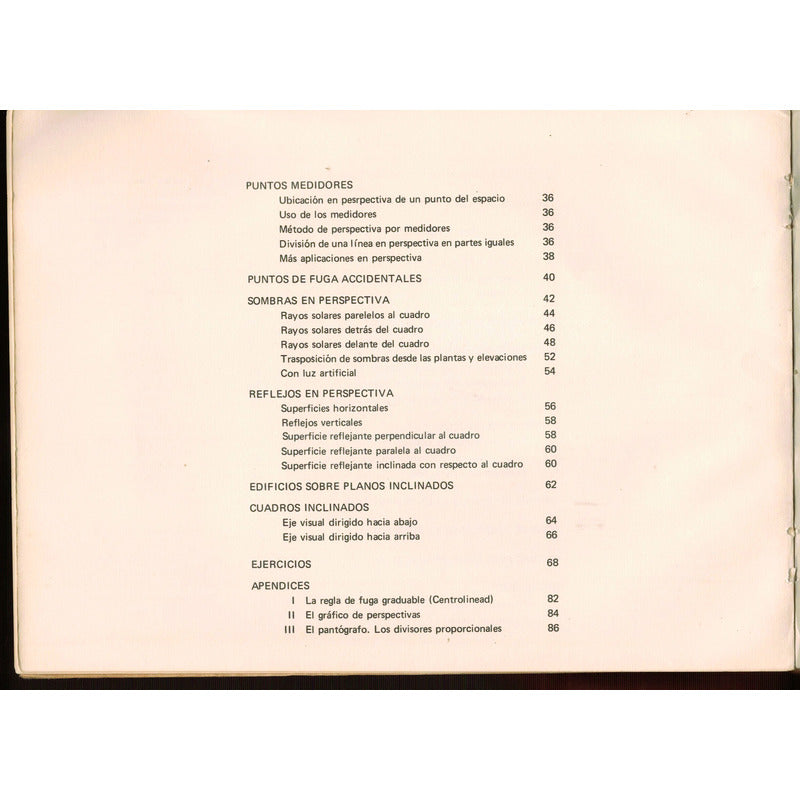 PUNTOS MEDIDORES
Ubicación en pesrpectiva de un punto del espacio 36
Uso de los medidores 36
Método de perspectiva por medidores 36
División de una línea en perspectiva en partes iguales 36
Más aplicaciones en perspectiva 38

PUNTOS DE FUGA ACCIDENTALES 40

SOMBRAS EN PERSPECTIVA 42
Rayos solares parelelos al cuadro 44
Rayos solares detrás del cuadro 46
Rayos solares delante del cuadro 48
Trasposición de sombras desde las plantas y elevaciones 52
Con luz artificial 54

REFLEJOS EN PERSPECTIVA
Superficies horizontales 56
Reflejos verticales 58
Superficie reflejante perpendicular al cuadro 58
Superficie reflejante paralela al cuadro 60
Superficie reflejante inclinada con respecto al cuadro 60

EDIFICIOS SOBRE PLANOS INCLINADOS 62

CUADROS INCLINADOS
Eje visual dirigido hacia abajo 64
Eje visual dirigido hacia arriba 66

EJERCICIOS 68

APENDICES
I La regla de fuga graduable (Centrolinead) 82
II El gráfico de perspectivas 84
III El pantógrafo. Los divisores proporcionales 86